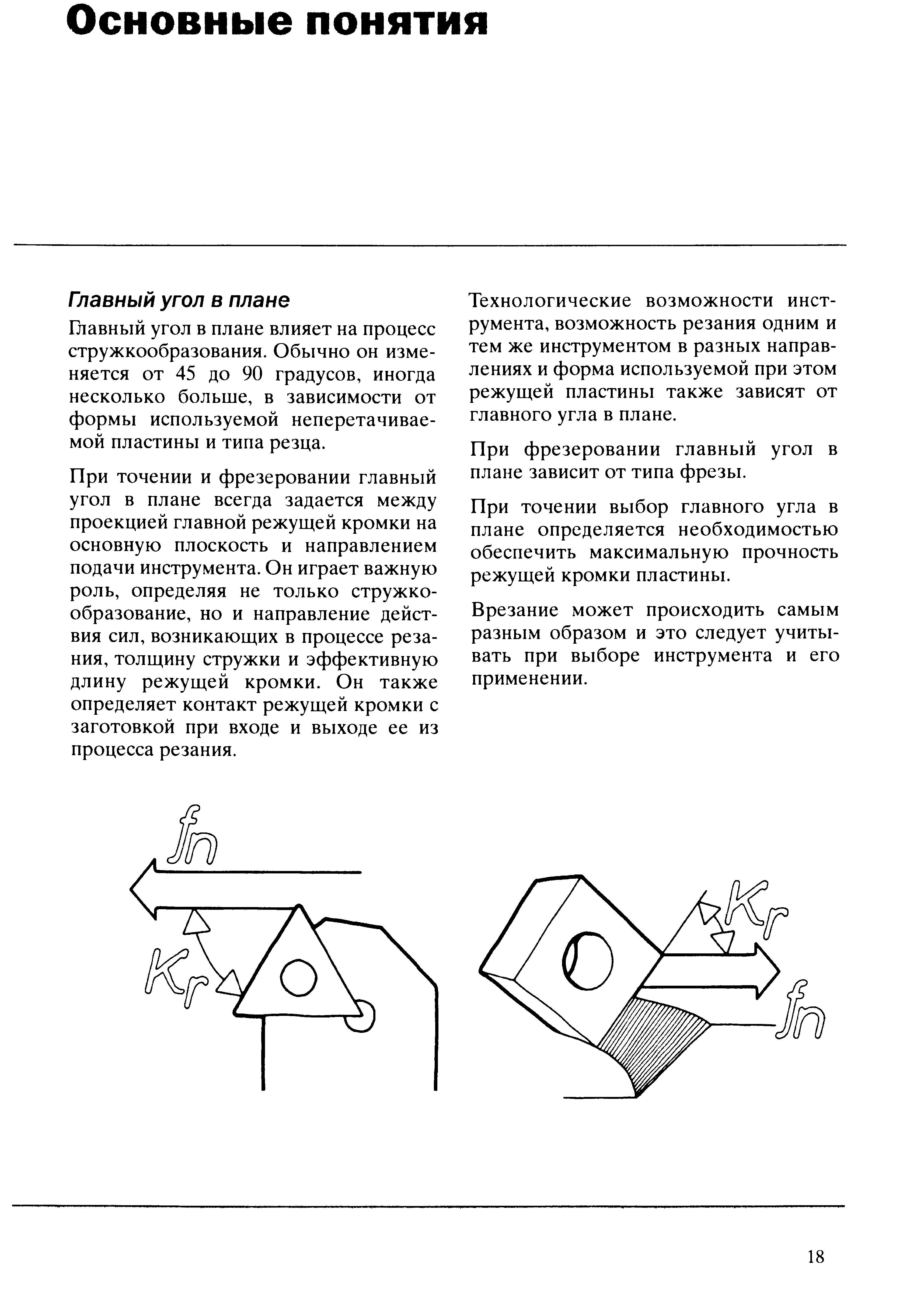 Основные понятия

Главный угол в плане

Главный угол в плане влияет на процесс стружкообразования. Обычно он изменяется от 45 до 90 градусов, иногда несколько больше, в зависимости от формы используемой неперетачиваемой пластины и типа резца.

При точении и фрезеровании главный угол в плане всегда задается между проекцией главной режущей кромки на основную плоскость и направлением подачи инструмента. Он играет важную роль, определяя не только стружкообразование, но и направление действия сил, возникающих в процессе резания, толщину стружки и эффективную длину режущей кромки. Он также определяет контакт режущей кромки с заготовкой при входе и выходе ее из процесса резания.

Технологические возможности инструмента, возможность резания одним и тем же инструментом в разных направлениях и форма используемой при этом режущей пластины также зависят от главного угла в плане.

При фрезеровании главный угол в плане зависит от типа фрезы.

При точении выбор главного угла в плане определяется необходимостью обеспечить максимальную прочность режущей кромки пластины.

Врезание может происходить самым разным образом и это следует учитывать при выборе инструмента и его применении.

$f_n$

$K_r$

$K_r$

$f_n$

18